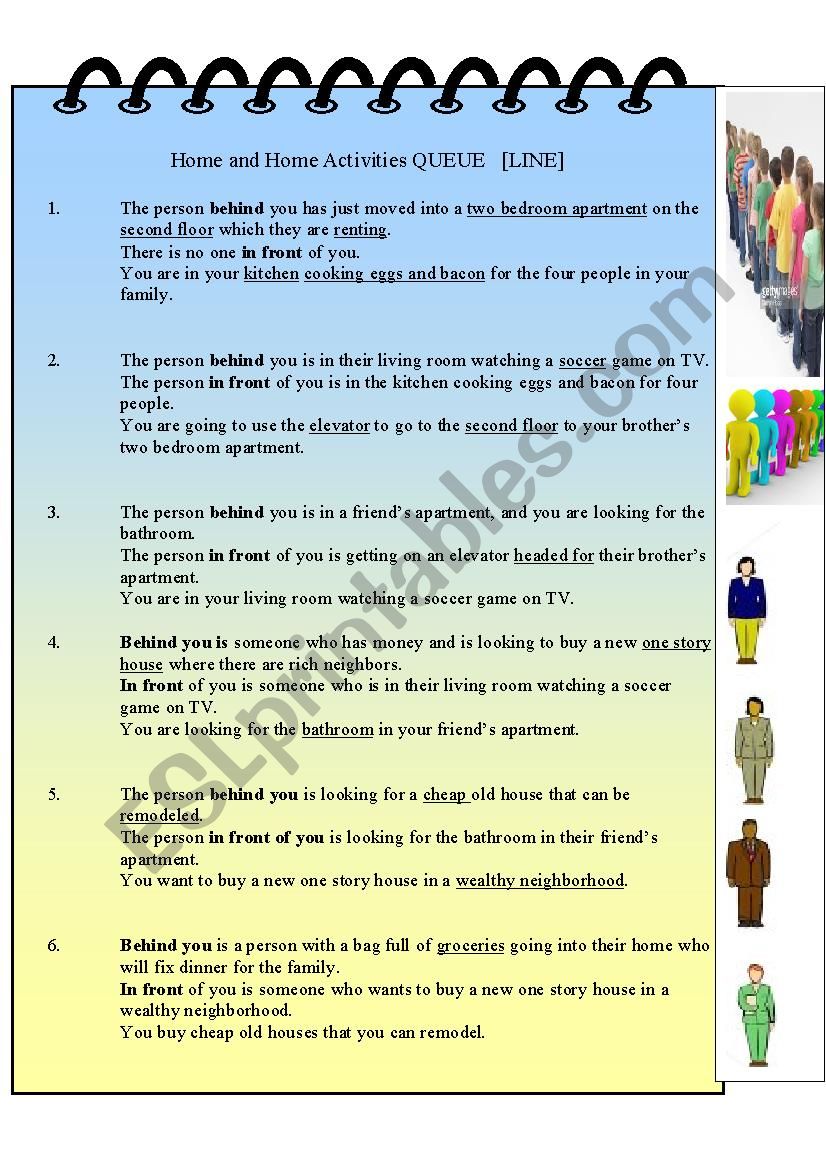 Home and Home Activities QUEUE [LINE]

1. The person behind you has just moved into a two bedroom apartment on the second floor which they are renting.
There is no one in front of you.
You are in your kitchen cooking eggs and bacon for the four people in your family.

2. The person behind you is in their living room watching a soccer game on TV.
The person in front of you is in the kitchen cooking eggs and bacon for four people.
You are going to use the elevator to go to the second floor to your brother's two bedroom apartment.

3. The person behind you is in a friend's apartment, and you are looking for the bathroom.
The person in front of you is getting on an elevator headed for their brother's apartment.
You are in your living room watching a soccer game on TV.

4. Behind you is someone who has money and is looking to buy a new one story house where there are rich neighbors.
In front of you is someone who is in their living room watching a soccer game on TV.
You are looking for the bathroom in your friend's apartment.

5. The person behind you is looking for a cheap old house that can be remodeled.
The person in front of you is looking for the bathroom in their friend's apartment.
You want to buy a new one story house in a wealthy neighborhood.

6. Behind you is a person with a bag full of groceries going into their home who will fix dinner for the family.
In front of you is someone who wants to buy a new one story house in a wealthy neighborhood.
You buy cheap old houses that you can remodel.

ESLprintables.com

gettyimages